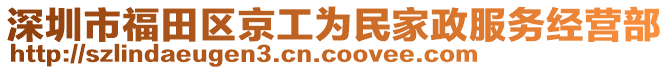 深圳市福田区京工为民家政服务经营部
http://szlindaeugen3.cn.coovee.com